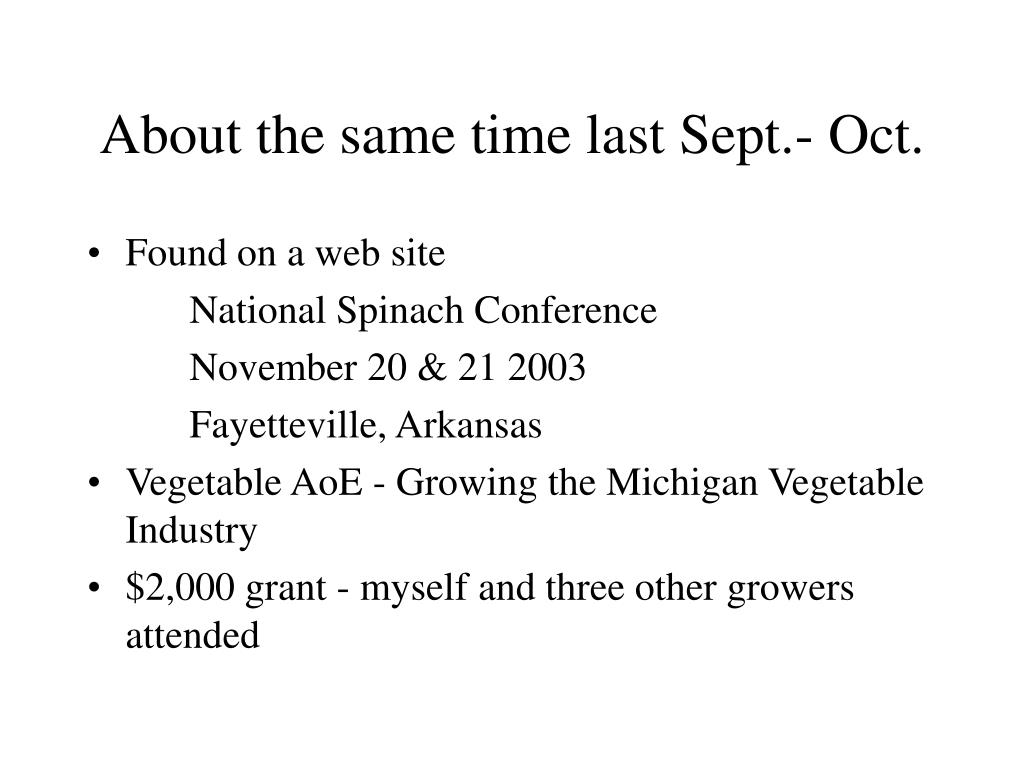 About the same time last Sept.- Oct.

• Found on a web site

National Spinach Conference

November 20 & 21 2003

Fayetteville, Arkansas

• Vegetable AoE - Growing the Michigan Vegetable Industry

• \$2,000 grant - myself and three other growers attended